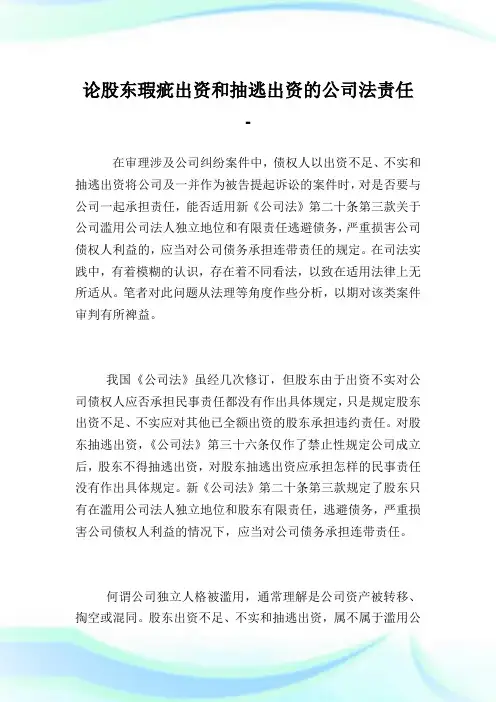 论股东瑕疵出资和抽逃出资的公司法责任

-

在审理涉及公司纠纷案件中，债权人以出资不足、不实和抽逃出资将公司及一并作为被告提起诉讼的案件时，对是否要与公司一起承担责任，能否适用新《公司法》第二十条第三款关于公司滥用公司法人独立地位和有限责任逃避债务，严重损害公司债权人利益的，应当对公司债务承担连带责任的规定。在司法实践中，有着模糊的认识，存在着不同看法，以致在适用法律上无所适从。笔者对此问题从法理等角度作些分析，以期对该类案件审判有所裨益。

我国《公司法》虽经几次修订，但股东由于出资不实对公司债权人应否承担民事责任都没有作出具体规定，只是规定股东出资不足、不实应对其他已全额出资的股东承担违约责任。对股东抽逃出资，《公司法》第三十六条仅作了禁止性规定公司成立后，股东不得抽逃出资，对股东抽逃出资应承担怎样的民事责任没有作出具体规定。新《公司法》第二十条第三款规定了股东只有在滥用公司法人独立地位和股东有限责任，逃避债务，严重损害公司债权人利益的情况下，应当对公司债务承担连带责任。

何谓公司独立人格被滥用，通常理解是公司资产被转移、掏空或混同。股东出资不足、不实和抽逃出资，属不属于滥用公